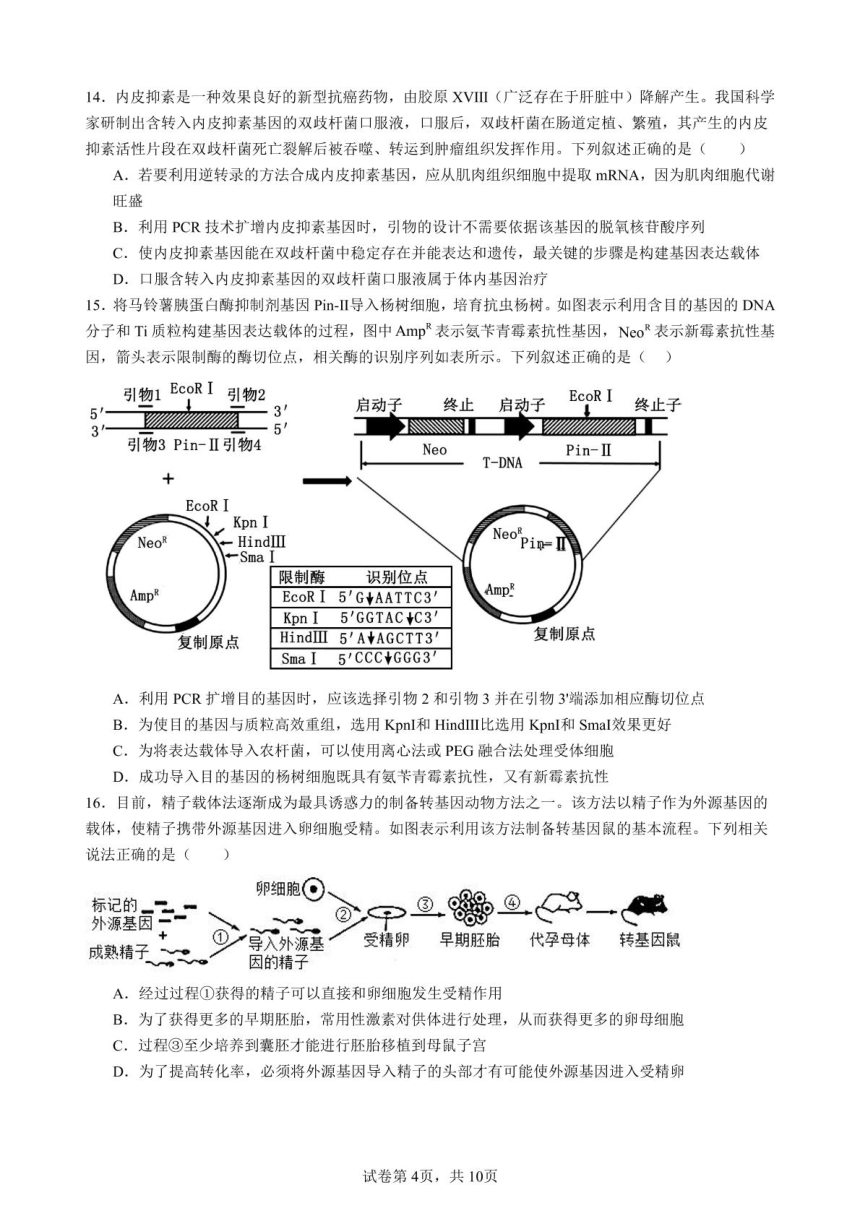 14．内皮抑素是一种效果良好的新型抗癌药物，由胶原 XVIII（广泛存在于肝脏中）降解产生。我国科学家研制出含转入内皮抑素基因的双歧杆菌口服液，口服后，双歧杆菌在肠道定植、繁殖，其产生的内皮抑素活性片段在双歧杆菌死亡裂解后被吞噬、转运到肿瘤组织发挥作用。下列叙述正确的是（　　）

A．若要利用逆转录的方法合成内皮抑素基因，应从肌肉组织细胞中提取 mRNA，因为肌肉细胞代谢旺盛

B．利用 PCR 技术扩增内皮抑素基因时，引物的设计不需要依据该基因的脱氧核苷酸序列

C．使内皮抑素基因能在双歧杆菌中稳定存在并能表达和遗传，最关键的步骤是构建基因表达载体

D．口服含转入内皮抑素基因的双歧杆菌口服液属于体内基因治疗

15．将马铃薯胰蛋白酶抑制剂基因 Pin-II导入杨树细胞，培育抗虫杨树。如图表示利用含目的基因的 DNA 分子和 Ti 质粒构建基因表达载体的过程，图中 $Amp^R$ 表示氨苄青霉素抗性基因，$Neo^R$ 表示新霉素抗性基因，箭头表示限制酶的酶切位点，相关酶的识别序列如表所示。下列叙述正确的是（　　）

引物1　EcoR Ⅰ　引物2
5′　3′
3′　5′
引物3　Pin-Ⅱ　引物4
+
EcoR Ⅰ
Kpn Ⅰ
HindⅢ
Sma Ⅰ
$Neo^R$
$Amp^R$
复制原点

| 限制酶 | 识别位点 |
|---|---|
| EcoR Ⅰ | 5′G↓AATTC3′ |
| Kpn Ⅰ | 5′GGTAC↓C3′ |
| HindⅢ | 5′A↓AGCTT3′ |
| Sma Ⅰ | 5′CCC↓GGG3′ |

启动子　终止　启动子　EcoR Ⅰ　终止子
Neo　Pin-Ⅱ
T-DNA
$Neo^R$　Pin-Ⅱ
$Amp^R$
复制原点

A．利用 PCR 扩增目的基因时，应该选择引物 2 和引物 3 并在引物 3′端添加相应酶切位点

B．为使目的基因与质粒高效重组，选用 KpnI和 HindIII比选用 KpnI和 SmaI效果更好

C．为将表达载体导入农杆菌，可以使用离心法或 PEG 融合法处理受体细胞

D．成功导入目的基因的杨树细胞既具有氨苄青霉素抗性，又有新霉素抗性

16．目前，精子载体法逐渐成为最具诱惑力的制备转基因动物方法之一。该方法以精子作为外源基因的载体，使精子携带外源基因进入卵细胞受精。如图表示利用该方法制备转基因鼠的基本流程。下列相关说法正确的是（　　）

标记的外源基因　+　成熟精子　①　导入外源基因的精子　卵细胞　②　受精卵　③　早期胚胎　④　代孕母体　转基因鼠

A．经过过程①获得的精子可以直接和卵细胞发生受精作用

B．为了获得更多的早期胚胎，常用性激素对供体进行处理，从而获得更多的卵母细胞

C．过程③至少培养到囊胚才能进行胚胎移植到母鼠子宫

D．为了提高转化率，必须将外源基因导入精子的头部才有可能使外源基因进入受精卵

试卷第 4页，共 10页